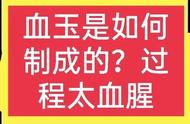 血玉是如何制成的？过程太血腥